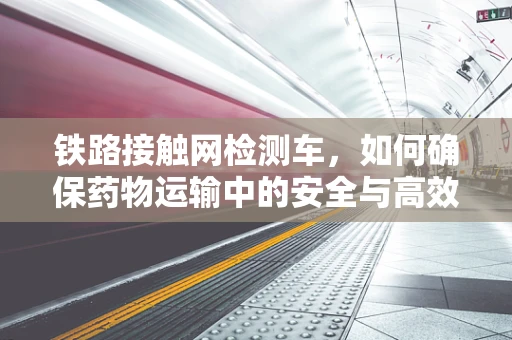 铁路接触网检测车，如何确保药物运输中的安全与高效